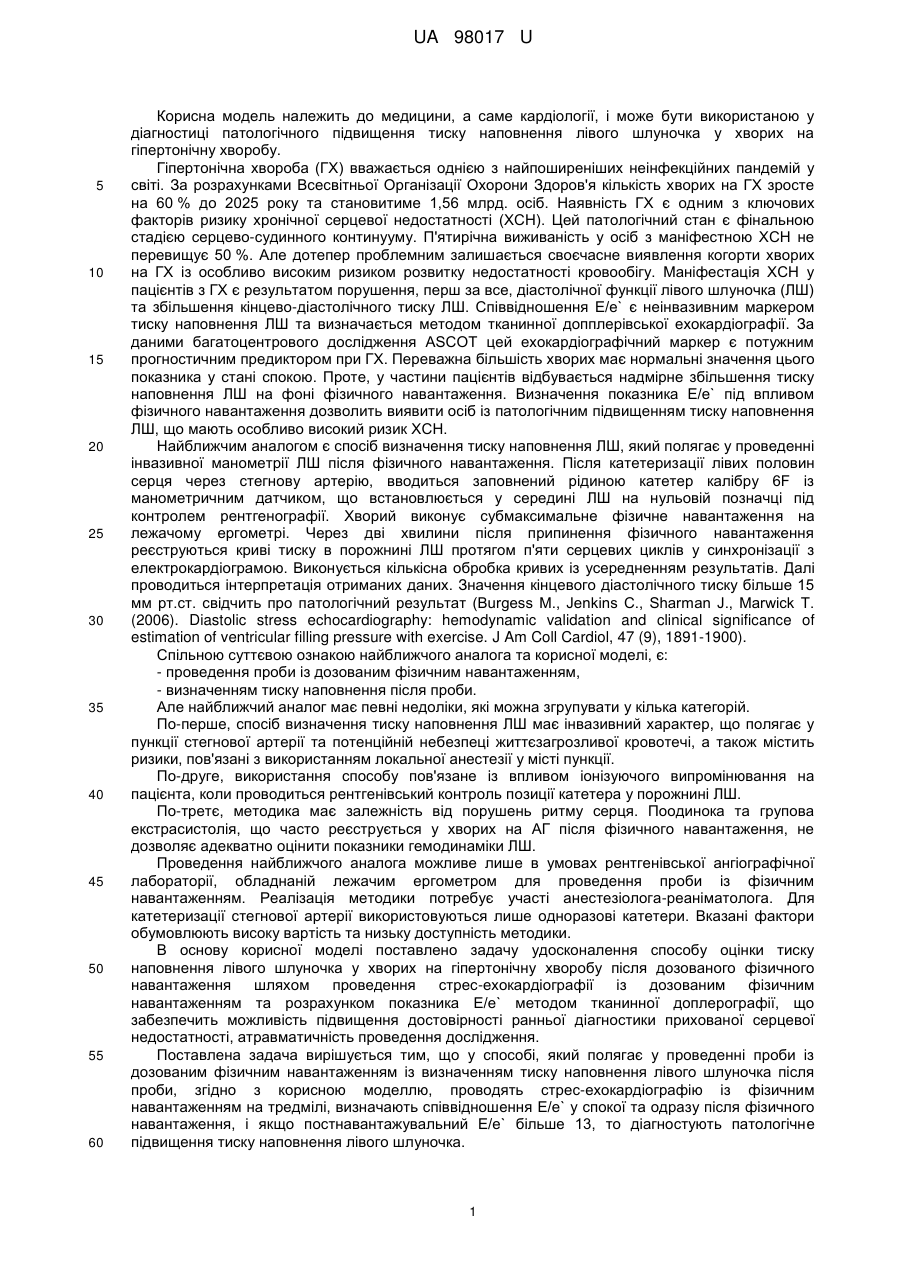 UA 98017 U

Корисна модель належить до медицини, а саме кардіології, і може бути використаною у діагностиці патологічного підвищення тиску наповнення лівого шлуночка у хворих на гіпертонічну хворобу.

Гіпертонічна хвороба (ГХ) вважається однією з найпоширеніших неінфекційних пандемій у світі. За розрахунками Всесвітньої Організації Охорони Здоров'я кількість хворих на ГХ зросте на 60 % до 2025 року та становитиме 1,56 млрд. осіб. Наявність ГХ є одним з ключових факторів ризику хронічної серцевої недостатності (ХСН). Цей патологічний стан є фінальною стадією серцево-судинного континууму. П'ятирічна виживаність у осіб з маніфестною ХСН не перевищує 50 %. Але дотепер проблемним залишається своєчасне виявлення когорти хворих на ГХ із особливо високим ризиком розвитку недостатності кровообігу. Маніфестація ХСН у пацієнтів з ГХ є результатом порушення, перш за все, діастолічної функції лівого шлуночка (ЛШ) та збільшення кінцево-діастолічного тиску ЛШ. Співвідношення E/e` є неінвазивним маркером тиску наповнення ЛШ та визначається методом тканинної допплерівської ехокардіографії. За даними багатоцентрового дослідження ASCOT цей ехокардіографічний маркер є потужним прогностичним предиктором при ГХ. Переважна більшість хворих має нормальні значення цього показника у стані спокою. Проте, у частини пацієнтів відбувається надмірне збільшення тиску наповнення ЛШ на фоні фізичного навантаження. Визначення показника E/e` під впливом фізичного навантаження дозволить виявити осіб із патологічним підвищенням тиску наповнення ЛШ, що мають особливо високий ризик ХСН.

Найближчим аналогом є спосіб визначення тиску наповнення ЛШ, який полягає у проведенні інвазивної манометрії ЛШ після фізичного навантаження. Після катетеризації лівих половин серця через стегнову артерію, вводиться заповнений рідиною катетер калібру 6F із манометричним датчиком, що встановлюється у середині ЛШ на нульовій позначці під контролем рентгенографії. Хворий виконує субмаксимальне фізичне навантаження на лежачому ергометрі. Через дві хвилини після припинення фізичного навантаження реєструються криві тиску в порожнині ЛШ протягом п'яти серцевих циклів у синхронізації з електрокардіограмою. Виконується кількісна обробка кривих із усередненням результатів. Далі проводиться інтерпретація отриманих даних. Значення кінцевого діастолічного тиску більше 15 мм рт.ст. свідчить про патологічний результат (Burgess M., Jenkins C., Sharman J., Marwick T. (2006). Diastolic stress echocardiography: hemodynamic validation and clinical significance of estimation of ventricular filling pressure with exercise. J Am Coll Cardiol, 47 (9), 1891-1900).

Спільною суттєвою ознакою найближчого аналога та корисної моделі, є:
- проведення проби із дозованим фізичним навантаженням,
- визначенням тиску наповнення після проби.

Але найближчий аналог має певні недоліки, які можна згрупувати у кілька категорій.

По-перше, спосіб визначення тиску наповнення ЛШ має інвазивний характер, що полягає у пункції стегнової артерії та потенційній небезпеці життєзагрозливої кровотечі, а також містить ризики, пов'язані з використанням локальної анестезії у місті пункції.

По-друге, використання способу пов'язане із впливом іонізуючого випромінювання на пацієнта, коли проводиться рентгенівський контроль позиції катетера у порожнині ЛШ.

По-третє, методика має залежність від порушень ритму серця. Поодинока та групова екстрасистолія, що часто реєструється у хворих на АГ після фізичного навантаження, не дозволяє адекватно оцінити показники гемодинаміки ЛШ.

Проведення найближчого аналога можливе лише в умовах рентгенівської ангіографічної лабораторії, обладнаній лежачим ергометром для проведення проби із фізичним навантаженням. Реалізація методики потребує участі анестезіолога-реаніматолога. Для катетеризації стегнової артерії використовуються лише одноразові катетери. Вказані фактори обумовлюють високу вартість та низьку доступність методики.

В основу корисної моделі поставлено задачу удосконалення способу оцінки тиску наповнення лівого шлуночка у хворих на гіпертонічну хворобу після дозованого фізичного навантаження шляхом проведення стрес-ехокардіографії із дозованим фізичним навантаженням та розрахунком показника E/e` методом тканинної доплерографії, що забезпечить можливість підвищення достовірності ранньої діагностики прихованої серцевої недостатності, атравматичність проведення дослідження.

Поставлена задача вирішується тим, що у способі, який полягає у проведенні проби із дозованим фізичним навантаженням із визначенням тиску наповнення лівого шлуночка після проби, згідно з корисною моделлю, проводять стрес-ехокардіографію із фізичним навантаженням на тредмілі, визначають співвідношення E/e` у спокої та одразу після фізичного навантаження, і якщо постнавантажувальний E/e` більше 13, то діагностують патологічне підвищення тиску наповнення лівого шлуночка.

5
10
15
20
25
30
35
40
45
50
55
60

1